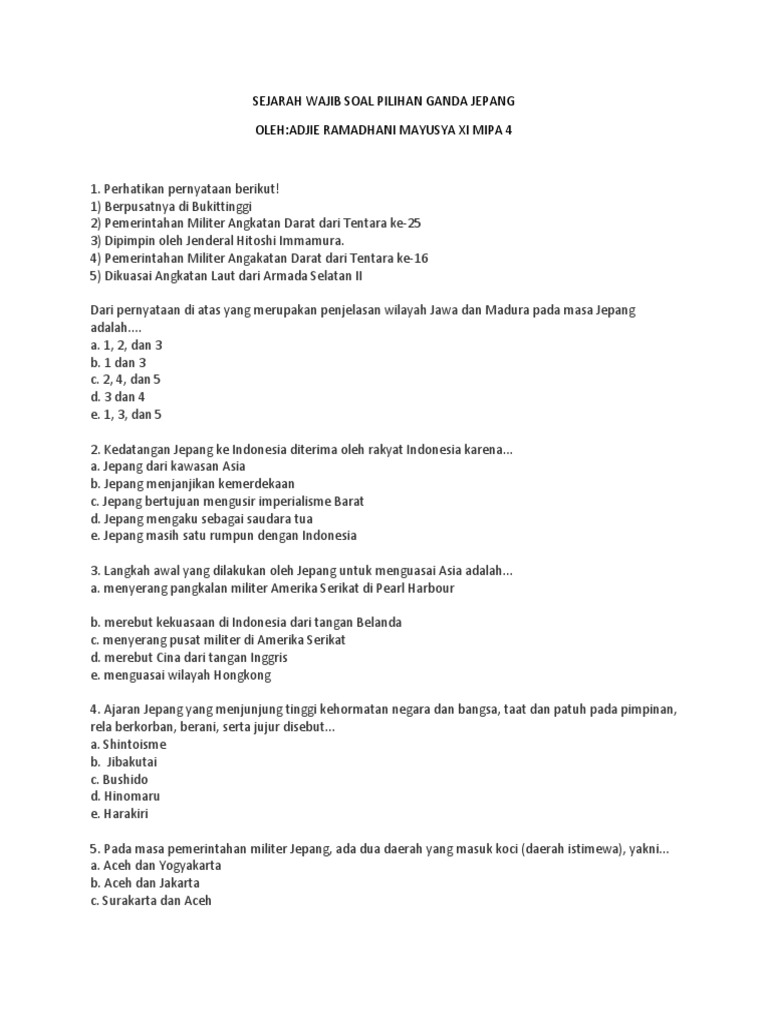 SEJARAH WAJIB SOAL PILIHAN GANDA JEPANG

OLEH:ADJIE RAMADHANI MAYUSYA XI MIPA 4

1. Perhatikan pernyataan berikut!
1) Berpusatnya di Bukittinggi
2) Pemerintahan Militer Angkatan Darat dari Tentara ke-25
3) Dipimpin oleh Jenderal Hitoshi Immamura.
4) Pemerintahan Militer Angakatan Darat dari Tentara ke-16
5) Dikuasai Angkatan Laut dari Armada Selatan II

Dari pernyataan di atas yang merupakan penjelasan wilayah Jawa dan Madura pada masa Jepang adalah....
a. 1, 2, dan 3
b. 1 dan 3
c. 2, 4, dan 5
d. 3 dan 4
e. 1, 3, dan 5

2. Kedatangan Jepang ke Indonesia diterima oleh rakyat Indonesia karena...
a. Jepang dari kawasan Asia
b. Jepang menjanjikan kemerdekaan
c. Jepang bertujuan mengusir imperialisme Barat
d. Jepang mengaku sebagai saudara tua
e. Jepang masih satu rumpun dengan Indonesia

3. Langkah awal yang dilakukan oleh Jepang untuk menguasai Asia adalah...
a. menyerang pangkalan militer Amerika Serikat di Pearl Harbour

b. merebut kekuasaan di Indonesia dari tangan Belanda
c. menyerang pusat militer di Amerika Serikat
d. merebut Cina dari tangan Inggris
e. menguasai wilayah Hongkong

4. Ajaran Jepang yang menjunjung tinggi kehormatan negara dan bangsa, taat dan patuh pada pimpinan, rela berkorban, berani, serta jujur disebut...
a. Shintoisme
b. Jibakutai
c. Bushido
d. Hinomaru
e. Harakiri

5. Pada masa pemerintahan militer Jepang, ada dua daerah yang masuk koci (daerah istimewa), yakni...
a. Aceh dan Yogyakarta
b. Aceh dan Jakarta
c. Surakarta dan Aceh